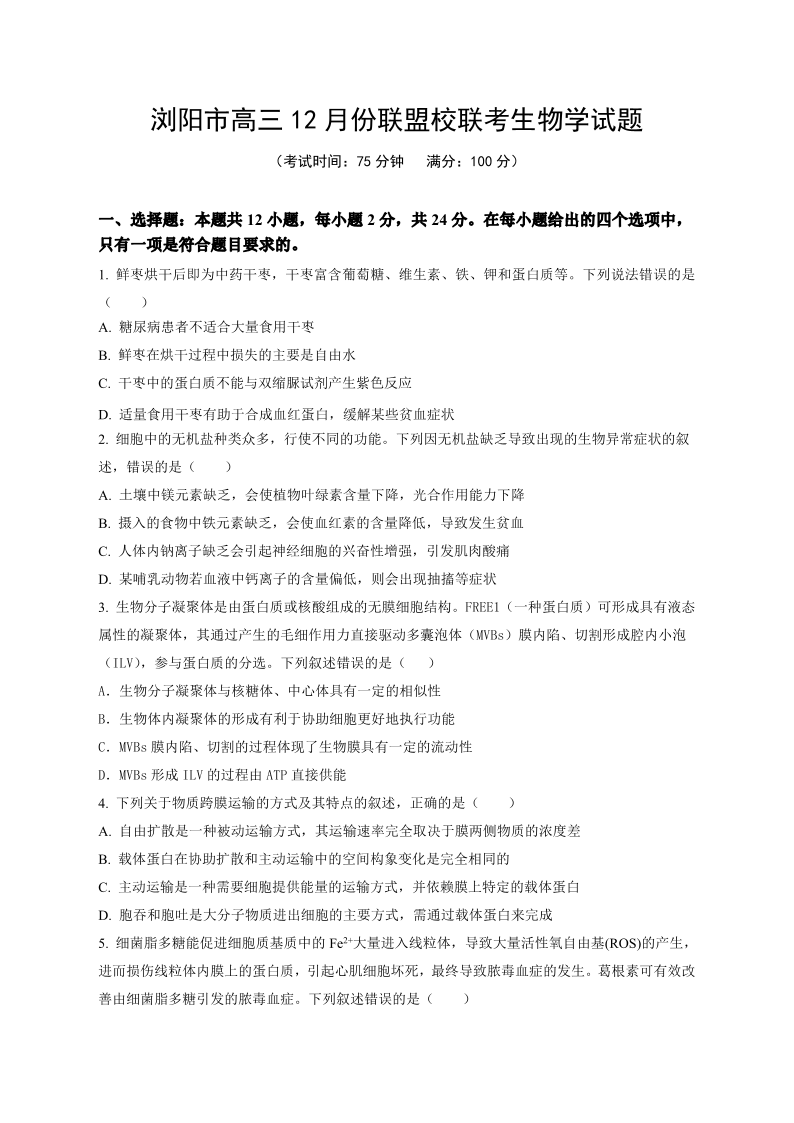 浏阳市高三 12 月份联盟校联考生物学试题

（考试时间：75 分钟　满分：100 分）

一、选择题：本题共 12 小题，每小题 2 分，共 24 分。在每小题给出的四个选项中，只有一项是符合题目要求的。

1. 鲜枣烘干后即为中药干枣，干枣富含葡萄糖、维生素、铁、钾和蛋白质等。下列说法错误的是（　　）

A. 糖尿病患者不适合大量食用干枣

B. 鲜枣在烘干过程中损失的主要是自由水

C. 干枣中的蛋白质不能与双缩脲试剂产生紫色反应

D. 适量食用干枣有助于合成血红蛋白，缓解某些贫血症状

2. 细胞中的无机盐种类众多，行使不同的功能。下列因无机盐缺乏导致出现的生物异常症状的叙述，错误的是（　　）

A. 土壤中镁元素缺乏，会使植物叶绿素含量下降，光合作用能力下降

B. 摄入的食物中铁元素缺乏，会使血红素的含量降低，导致发生贫血

C. 人体内钠离子缺乏会引起神经细胞的兴奋性增强，引发肌肉酸痛

D. 某哺乳动物若血液中钙离子的含量偏低，则会出现抽搐等症状

3. 生物分子凝聚体是由蛋白质或核酸组成的无膜细胞结构。FREE1（一种蛋白质）可形成具有液态属性的凝聚体，其通过产生的毛细作用力直接驱动多囊泡体（MVBs）膜内陷、切割形成腔内小泡（ILV），参与蛋白质的分选。下列叙述错误的是（　　）

A．生物分子凝聚体与核糖体、中心体具有一定的相似性

B．生物体内凝聚体的形成有利于协助细胞更好地执行功能

C．MVBs 膜内陷、切割的过程体现了生物膜具有一定的流动性

D．MVBs 形成 ILV 的过程由 ATP 直接供能

4. 下列关于物质跨膜运输的方式及其特点的叙述，正确的是（　　）

A. 自由扩散是一种被动运输方式，其运输速率完全取决于膜两侧物质的浓度差

B. 载体蛋白在协助扩散和主动运输中的空间构象变化是完全相同的

C. 主动运输是一种需要细胞提供能量的运输方式，并依赖膜上特定的载体蛋白

D. 胞吞和胞吐是大分子物质进出细胞的主要方式，需通过载体蛋白来完成

5. 细菌脂多糖能促进细胞质基质中的 $Fe^{2+}$大量进入线粒体，导致大量活性氧自由基(ROS)的产生，进而损伤线粒体内膜上的蛋白质，引起心肌细胞坏死，最终导致脓毒血症的发生。葛根素可有效改善由细菌脂多糖引发的脓毒血症。下列叙述错误的是（　　）